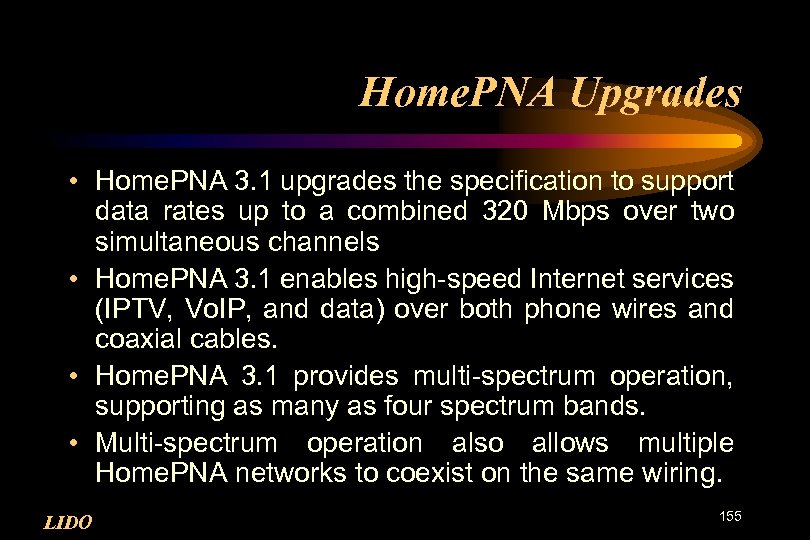 HomePNA Upgrades

• HomePNA 3.1 upgrades the specification to support data rates up to a combined 320 Mbps over two simultaneous channels
• HomePNA 3.1 enables high-speed Internet services (IPTV, VoIP, and data) over both phone wires and coaxial cables.
• HomePNA 3.1 provides multi-spectrum operation, supporting as many as four spectrum bands.
• Multi-spectrum operation also allows multiple HomePNA networks to coexist on the same wiring.

LIDO

155